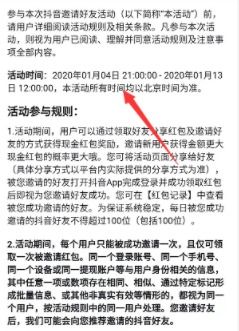 参与本次抖音邀请好友活动（以下简称"本活动"）前，请用户详细阅读活动规则及相关条款。凡参与本次活动，则视为用户已阅读、理解并同意活动规则及注意事项全部内容。

活动时间：2020年01月04日 21:00:00 - 2020年01月13日 12:00:00，本活动所有时间均以北京时间为准。

活动参与规则：

1.活动期间，用户可以通过领取好友分享红包及邀请好友的方式获得现金红包奖励，邀请新用户获得金额更大现金红包的概率更大哦。您可将活动页面分享给好友（具体分享方式以平台内实际提供的分享方式为准），被您邀请的好友打开抖音App完成登录并成功领取红包后即视为您邀请好友成功。您可在【红包记录】中查看被您成功邀请的好友。为保证系统稳定，每日被您成功邀请的抖音好友不得超过100位（包括100位）。

2.活动期间，每个用户只能被成功邀请一次，且仅可领取一次被邀请红包。同一个登录账号、同一个手机号、同一个设备或同一提现账户等与用户身份相关的信息，其中任意一项或数项存在相同、相似、通过特定标记形成批量信息、或其他非真实有效等情形的，都视为同一个用户，按活动规则中的同一用户处理。您邀请好友后，我们可能会向您推荐邀请的抖音好友。